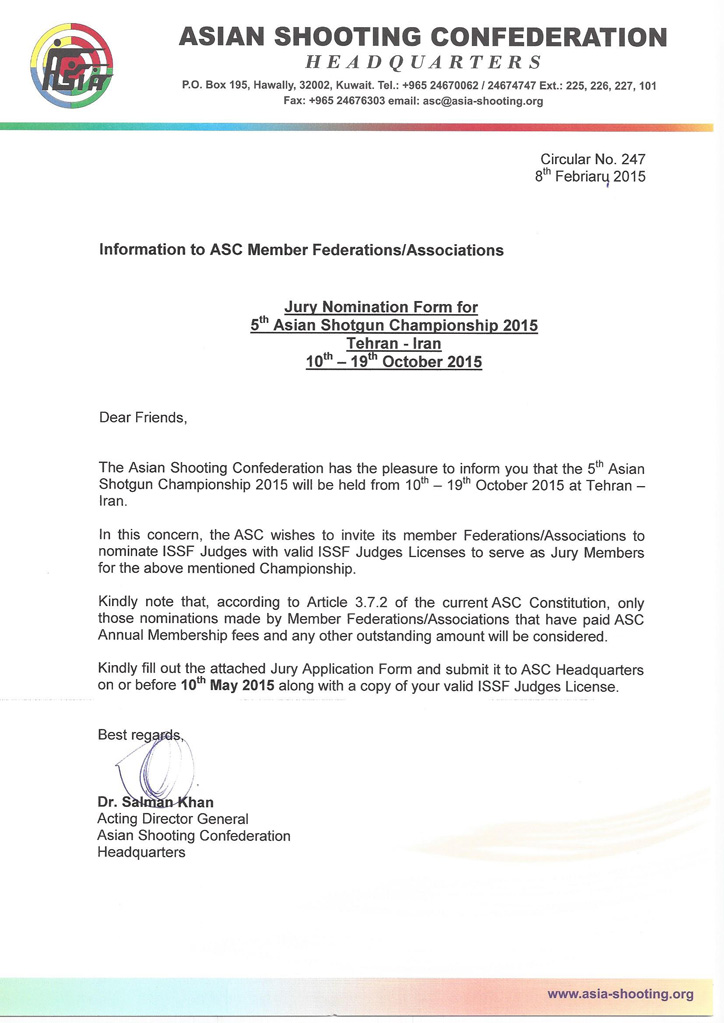 ASIAN SHOOTING CONFEDERATION
HEADQUARTERS
P.O. Box 195, Hawally, 32002, Kuwait. Tel.: +965 24670062 / 24674747 Ext.: 225, 226, 227, 101
Fax: +965 24676303 email: asc@asia-shooting.org

Circular No. 247
$8^{th}$ Februaru 2015

Information to ASC Member Federations/Associations

Jury Nomination Form for
$5^{th}$ Asian Shotgun Championship 2015
Tehran - Iran
$10^{th}$ – $19^{th}$ October 2015

Dear Friends,

The Asian Shooting Confederation has the pleasure to inform you that the $5^{th}$ Asian Shotgun Championship 2015 will be held from $10^{th}$ – $19^{th}$ October 2015 at Tehran – Iran.

In this concern, the ASC wishes to invite its member Federations/Associations to nominate ISSF Judges with valid ISSF Judges Licenses to serve as Jury Members for the above mentioned Championship.

Kindly note that, according to Article 3.7.2 of the current ASC Constitution, only those nominations made by Member Federations/Associations that have paid ASC Annual Membership fees and any other outstanding amount will be considered.

Kindly fill out the attached Jury Application Form and submit it to ASC Headquarters on or before $10^{th}$ May 2015 along with a copy of your valid ISSF Judges License.

Best regards,

Dr. Salman Khan
Acting Director General
Asian Shooting Confederation
Headquarters

www.asia-shooting.org